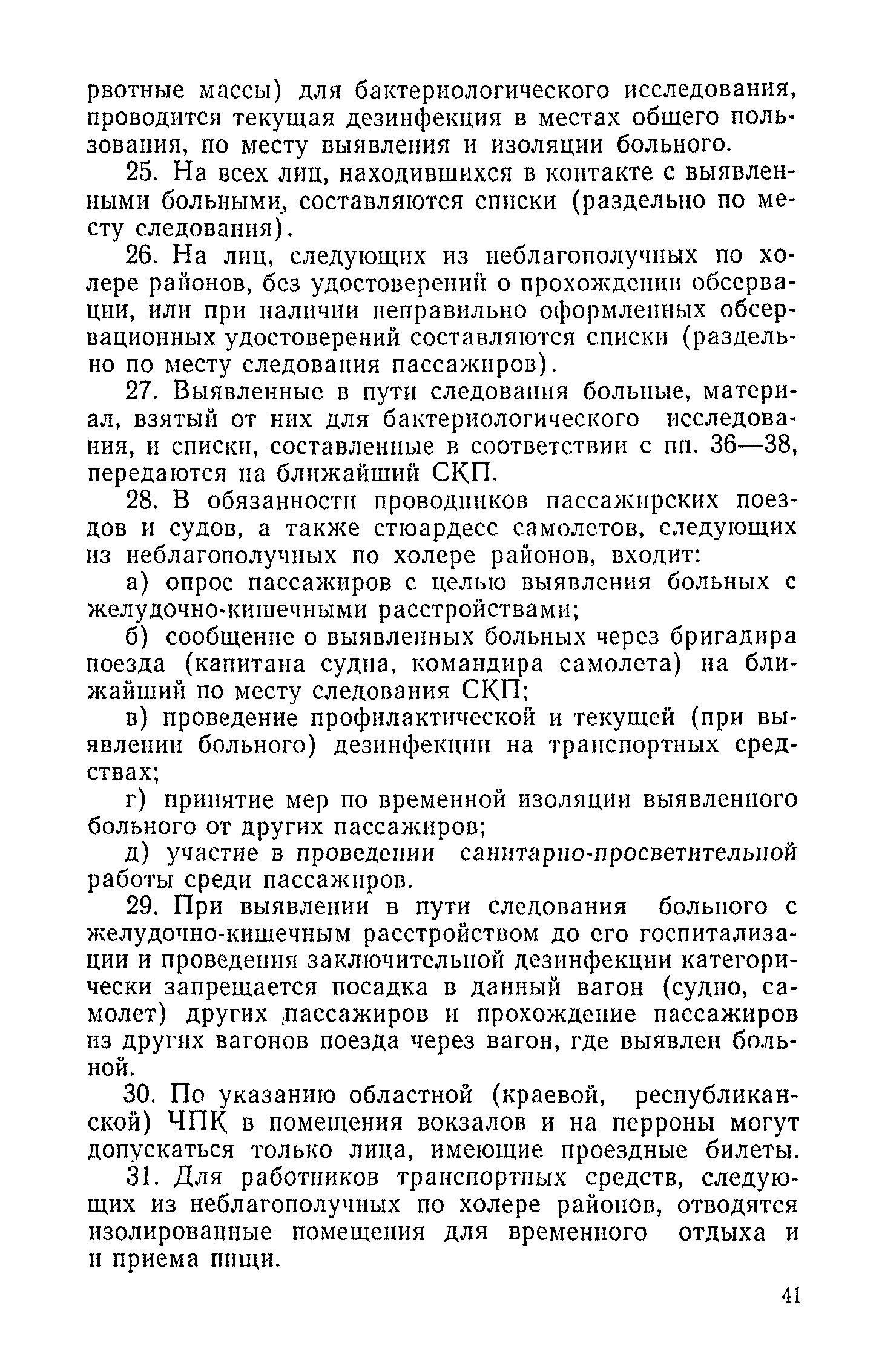 рвотные массы) для бактериологического исследования, проводится текущая дезинфекция в местах общего пользования, по месту выявления и изоляции больного.

25. На всех лиц, находившихся в контакте с выявленными больными, составляются списки (раздельно по месту следования).

26. На лиц, следующих из неблагополучных по холере районов, без удостоверений о прохождении обсервации, или при наличии неправильно оформленных обсервационных удостоверений составляются списки (раздельно по месту следования пассажиров).

27. Выявленные в пути следования больные, материал, взятый от них для бактериологического исследования, и списки, составленные в соответствии с пп. 36—38, передаются на ближайший СКП.

28. В обязанности проводников пассажирских поездов и судов, а также стюардесс самолетов, следующих из неблагополучных по холере районов, входит:

а) опрос пассажиров с целью выявления больных с желудочно-кишечными расстройствами;

б) сообщение о выявленных больных через бригадира поезда (капитана судна, командира самолета) на ближайший по месту следования СКП;

в) проведение профилактической и текущей (при выявлении больного) дезинфекции на транспортных средствах;

г) принятие мер по временной изоляции выявленного больного от других пассажиров;

д) участие в проведении санитарно-просветительной работы среди пассажиров.

29. При выявлении в пути следования больного с желудочно-кишечным расстройством до его госпитализации и проведения заключительной дезинфекции категорически запрещается посадка в данный вагон (судно, самолет) других пассажиров и прохождение пассажиров из других вагонов поезда через вагон, где выявлен больной.

30. По указанию областной (краевой, республиканской) ЧПК в помещения вокзалов и на перроны могут допускаться только лица, имеющие проездные билеты.

31. Для работников транспортных средств, следующих из неблагополучных по холере районов, отводятся изолированные помещения для временного отдыха и и приема пищи.

41